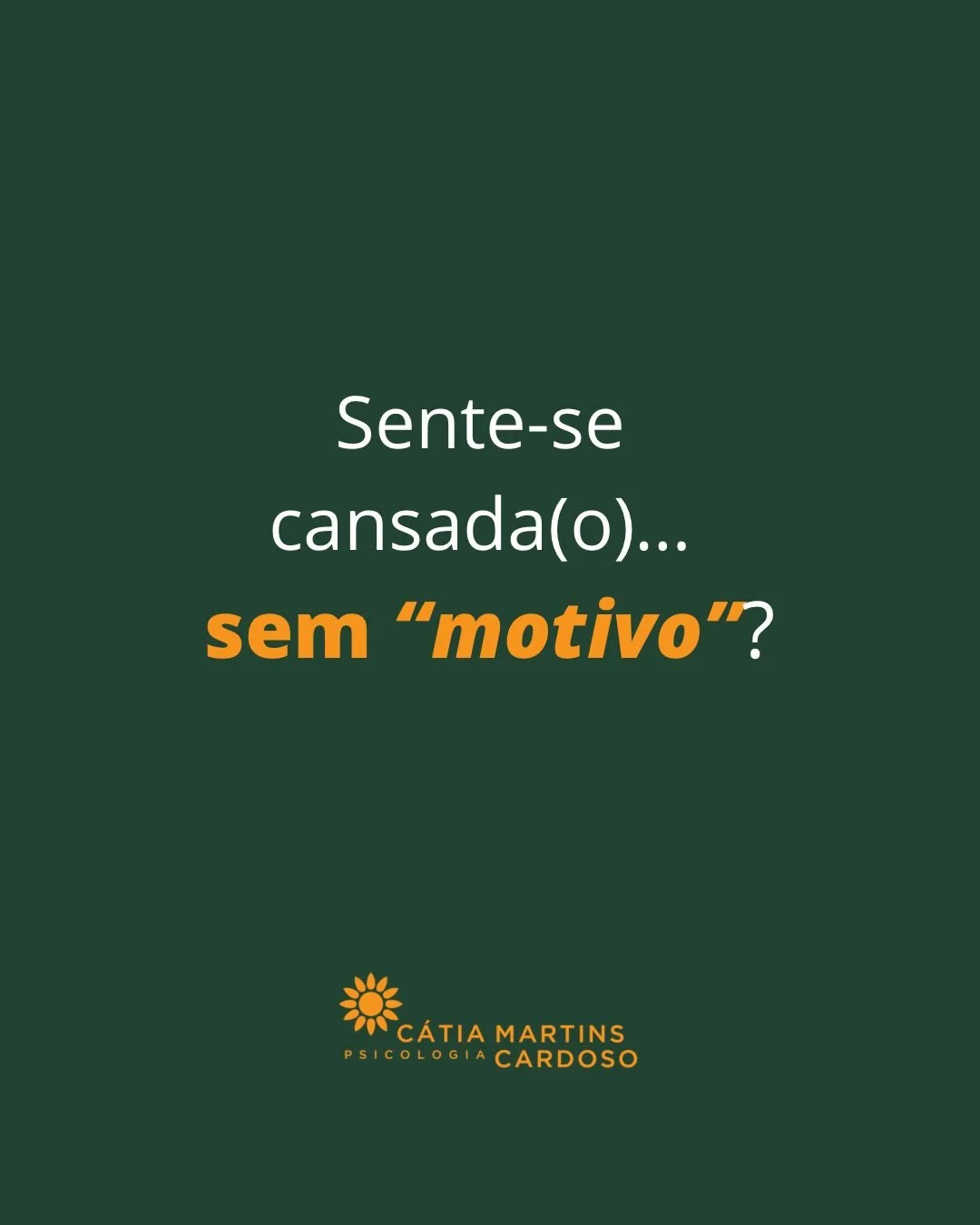 Sente-se cansada(o)... sem “motivo”?

CÁTIA MARTINS
PSICOLOGIA CARDOSO